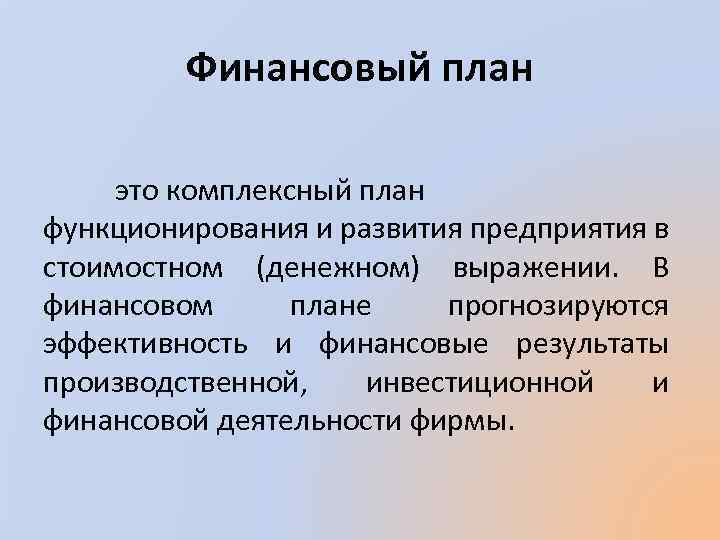 Финансовый план

это комплексный план функционирования и развития предприятия в стоимостном (денежном) выражении. В финансовом плане прогнозируются эффективность и финансовые результаты производственной, инвестиционной и финансовой деятельности фирмы.